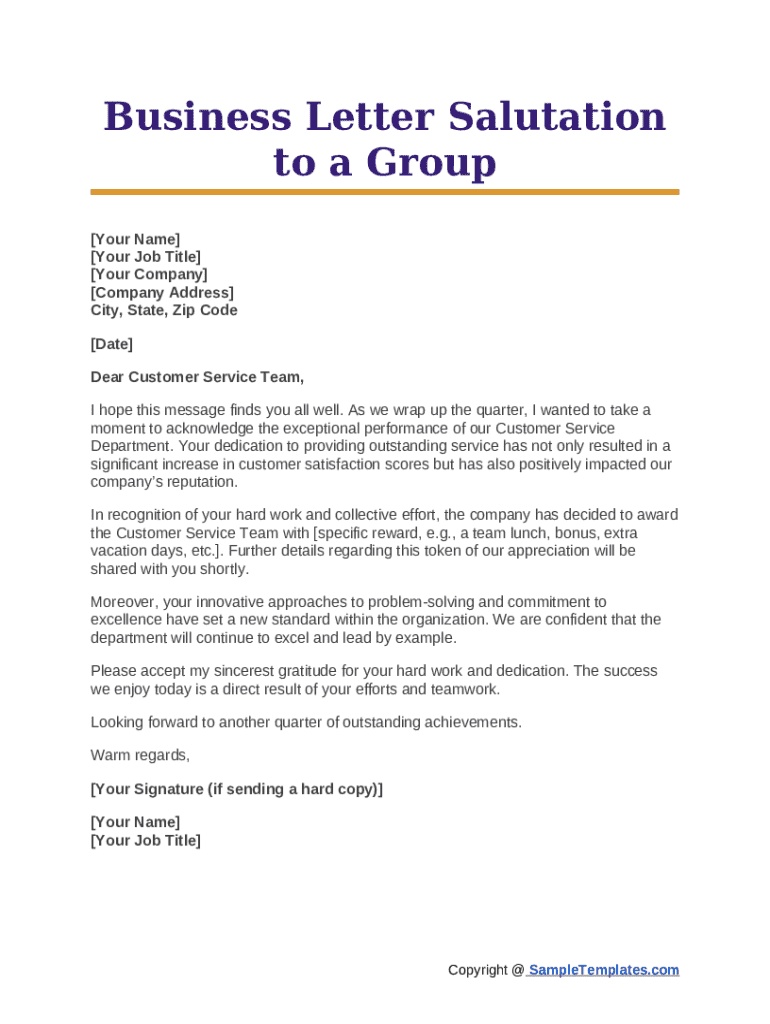 Business Letter Salutation to a Group

[Your Name]
[Your Job Title]
[Your Company]
[Company Address]
City, State, Zip Code

[Date]

Dear Customer Service Team,

I hope this message finds you all well. As we wrap up the quarter, I wanted to take a moment to acknowledge the exceptional performance of our Customer Service Department. Your dedication to providing outstanding service has not only resulted in a significant increase in customer satisfaction scores but has also positively impacted our company's reputation.

In recognition of your hard work and collective effort, the company has decided to award the Customer Service Team with [specific reward, e.g., a team lunch, bonus, extra vacation days, etc.]. Further details regarding this token of our appreciation will be shared with you shortly.

Moreover, your innovative approaches to problem-solving and commitment to excellence have set a new standard within the organization. We are confident that the department will continue to excel and lead by example.

Please accept my sincerest gratitude for your hard work and dedication. The success we enjoy today is a direct result of your efforts and teamwork.

Looking forward to another quarter of outstanding achievements.

Warm regards,

[Your Signature (if sending a hard copy)]

[Your Name]
[Your Job Title]

Copyright @ SampleTemplates.com